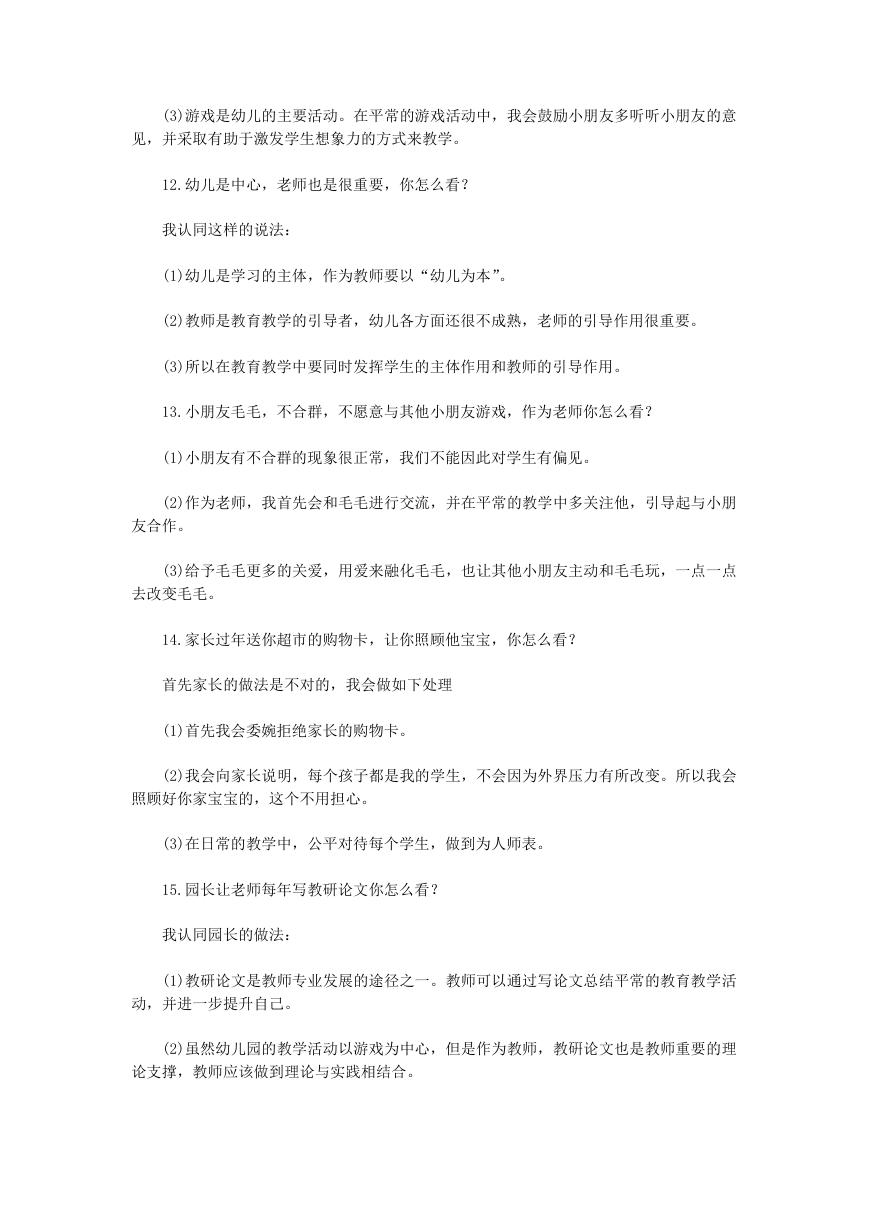 (3)游戏是幼儿的主要活动。在平常的游戏活动中，我会鼓励小朋友多听听小朋友的意见，并采取有助于激发学生想象力的方式来教学。

12.幼儿是中心，老师也是很重要，你怎么看？

我认同这样的说法：

(1)幼儿是学习的主体，作为教师要以“幼儿为本”。

(2)教师是教育教学的引导者，幼儿各方面还很不成熟，老师的引导作用很重要。

(3)所以在教育教学中要同时发挥学生的主体作用和教师的引导作用。

13.小朋友毛毛，不合群，不愿意与其他小朋友游戏，作为老师你怎么看？

(1)小朋友有不合群的现象很正常，我们不能因此对学生有偏见。

(2)作为老师，我首先会和毛毛进行交流，并在平常的教学中多关注他，引导起与小朋友合作。

(3)给予毛毛更多的关爱，用爱来融化毛毛，也让其他小朋友主动和毛毛玩，一点一点去改变毛毛。

14.家长过年送你超市的购物卡，让你照顾他宝宝，你怎么看？

首先家长的做法是不对的，我会做如下处理

(1)首先我会委婉拒绝家长的购物卡。

(2)我会向家长说明，每个孩子都是我的学生，不会因为外界压力有所改变。所以我会照顾好你家宝宝的，这个不用担心。

(3)在日常的教学中，公平对待每个学生，做到为人师表。

15.园长让老师每年写教研论文你怎么看？

我认同园长的做法：

(1)教研论文是教师专业发展的途径之一。教师可以通过写论文总结平常的教育教学活动，并进一步提升自己。

(2)虽然幼儿园的教学活动以游戏为中心，但是作为教师，教研论文也是教师重要的理论支撑，教师应该做到理论与实践相结合。